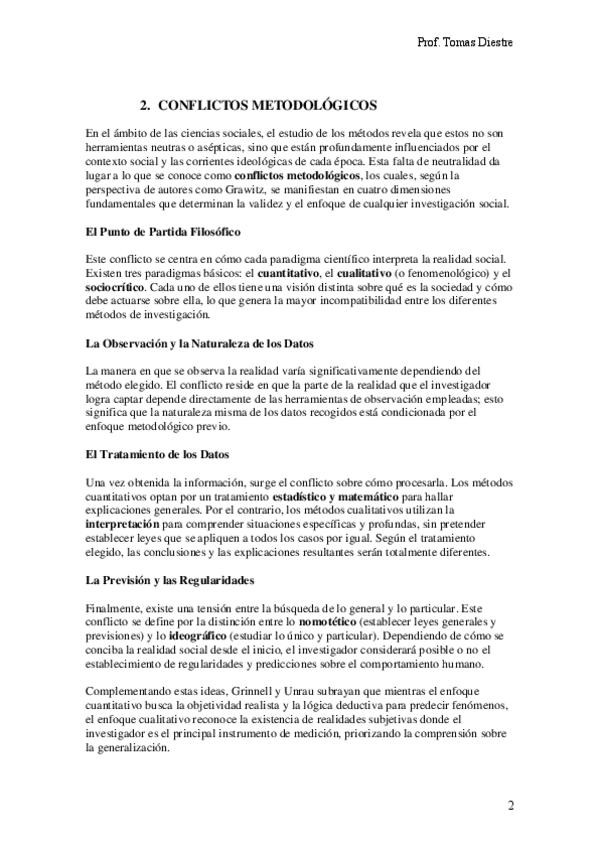 Prof. Tomas Diestre

2. CONFLICTOS METODOLÓGICOS

En el ámbito de las ciencias sociales, el estudio de los métodos revela que estos no son herramientas neutras o asépticas, sino que están profundamente influenciados por el contexto social y las corrientes ideológicas de cada época. Esta falta de neutralidad da lugar a lo que se conoce como conflictos metodológicos, los cuales, según la perspectiva de autores como Grawitz, se manifiestan en cuatro dimensiones fundamentales que determinan la validez y el enfoque de cualquier investigación social.

El Punto de Partida Filosófico

Este conflicto se centra en cómo cada paradigma científico interpreta la realidad social. Existen tres paradigmas básicos: el cuantitativo, el cualitativo (o fenomenológico) y el sociocrítico. Cada uno de ellos tiene una visión distinta sobre qué es la sociedad y cómo debe actuarse sobre ella, lo que genera la mayor incompatibilidad entre los diferentes métodos de investigación.

La Observación y la Naturaleza de los Datos

La manera en que se observa la realidad varía significativamente dependiendo del método elegido. El conflicto reside en que la parte de la realidad que el investigador logra captar depende directamente de las herramientas de observación empleadas; esto significa que la naturaleza misma de los datos recogidos está condicionada por el enfoque metodológico previo.

El Tratamiento de los Datos

Una vez obtenida la información, surge el conflicto sobre cómo procesarla. Los métodos cuantitativos optan por un tratamiento estadístico y matemático para hallar explicaciones generales. Por el contrario, los métodos cualitativos utilizan la interpretación para comprender situaciones específicas y profundas, sin pretender establecer leyes que se apliquen a todos los casos por igual. Según el tratamiento elegido, las conclusiones y las explicaciones resultantes serán totalmente diferentes.

La Previsión y las Regularidades

Finalmente, existe una tensión entre la búsqueda de lo general y lo particular. Este conflicto se define por la distinción entre lo nomotético (establecer leyes generales y previsiones) y lo ideográfico (estudiar lo único y particular). Dependiendo de cómo se conciba la realidad social desde el inicio, el investigador considerará posible o no el establecimiento de regularidades y predicciones sobre el comportamiento humano.

Complementando estas ideas, Grinnell y Unrau subrayan que mientras el enfoque cuantitativo busca la objetividad realista y la lógica deductiva para predecir fenómenos, el enfoque cualitativo reconoce la existencia de realidades subjetivas donde el investigador es el principal instrumento de medición, priorizando la comprensión sobre la generalización.

2